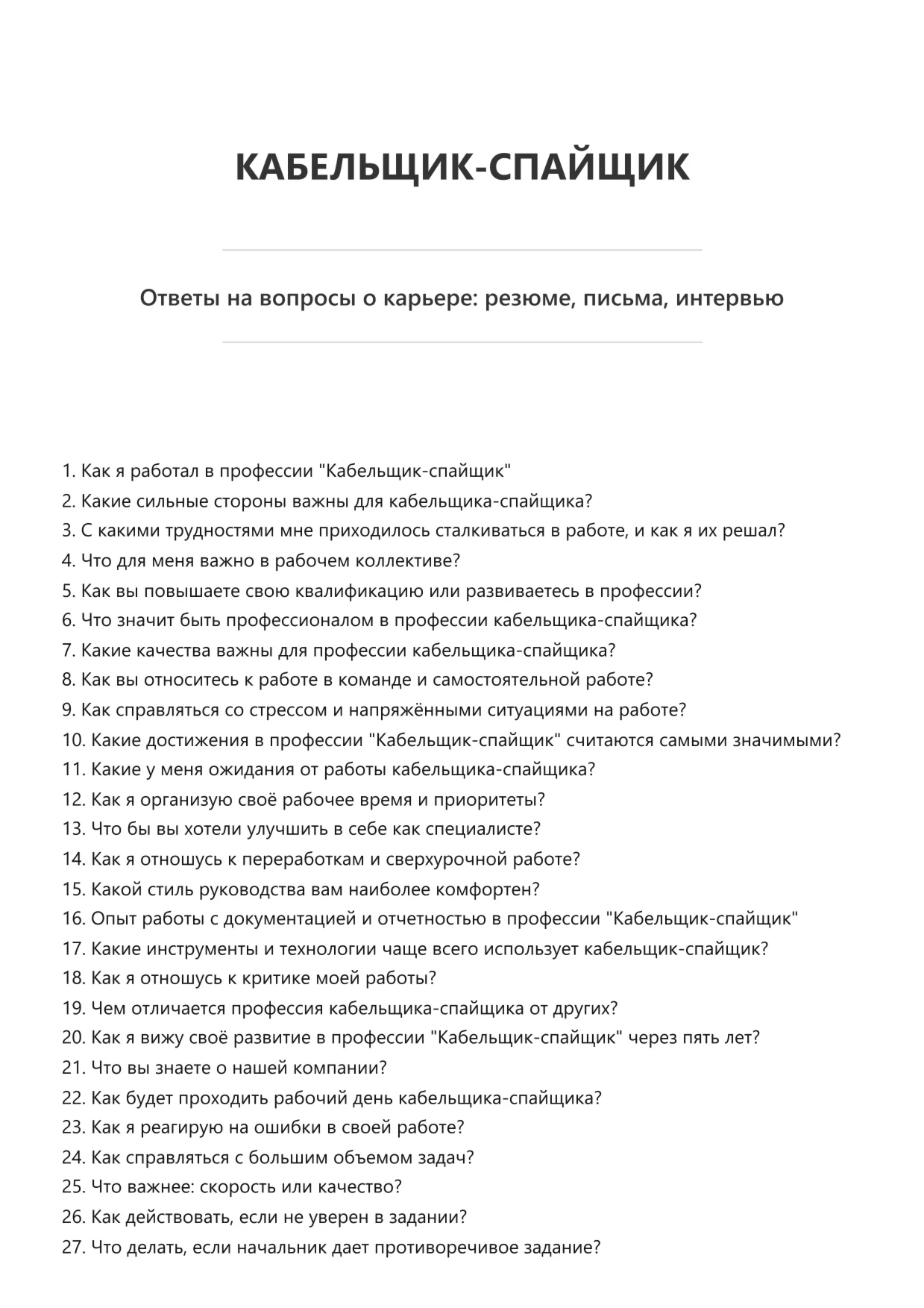 КАБЕЛЬЩИК-СПАЙЩИК

Ответы на вопросы о карьере: резюме, письма, интервью

1. Как я работал в профессии "Кабельщик-спайщик"
2. Какие сильные стороны важны для кабельщика-спайщика?
3. С какими трудностями мне приходилось сталкиваться в работе, и как я их решал?
4. Что для меня важно в рабочем коллективе?
5. Как вы повышаете свою квалификацию или развиваетесь в профессии?
6. Что значит быть профессионалом в профессии кабельщика-спайщика?
7. Какие качества важны для профессии кабельщика-спайщика?
8. Как вы относитесь к работе в команде и самостоятельной работе?
9. Как справляться со стрессом и напряжёнными ситуациями на работе?
10. Какие достижения в профессии "Кабельщик-спайщик" считаются самыми значимыми?
11. Какие у меня ожидания от работы кабельщика-спайщика?
12. Как я организую своё рабочее время и приоритеты?
13. Что бы вы хотели улучшить в себе как специалисте?
14. Как я отношусь к переработкам и сверхурочной работе?
15. Какой стиль руководства вам наиболее комфортен?
16. Опыт работы с документацией и отчетностью в профессии "Кабельщик-спайщик"
17. Какие инструменты и технологии чаще всего использует кабельщик-спайщик?
18. Как я отношусь к критике моей работы?
19. Чем отличается профессия кабельщика-спайщика от других?
20. Как я вижу своё развитие в профессии "Кабельщик-спайщик" через пять лет?
21. Что вы знаете о нашей компании?
22. Как будет проходить рабочий день кабельщика-спайщика?
23. Как я реагирую на ошибки в своей работе?
24. Как справляться с большим объемом задач?
25. Что важнее: скорость или качество?
26. Как действовать, если не уверен в задании?
27. Что делать, если начальник дает противоречивое задание?